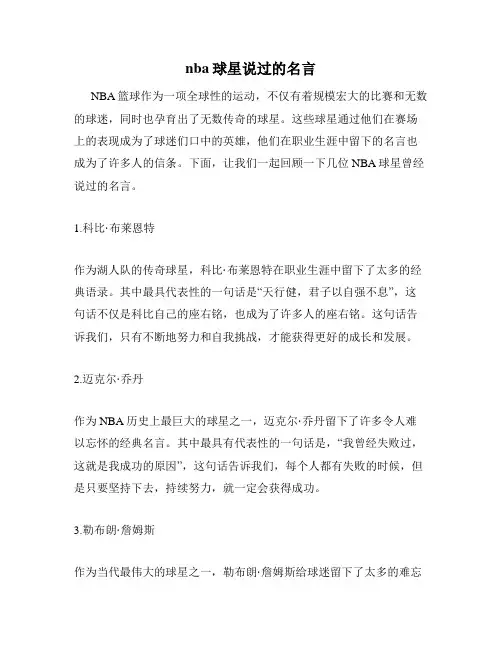 nba 球星说过的名言

NBA 篮球作为一项全球性的运动，不仅有着规模宏大的比赛和无数的球迷，同时也孕育出了无数传奇的球星。这些球星通过他们在赛场上的表现成为了球迷们口中的英雄，他们在职业生涯中留下的名言也成为了许多人的信条。下面，让我们一起回顾一下几位 NBA 球星曾经说过的名言。

1.科比·布莱恩特

作为湖人队的传奇球星，科比·布莱恩特在职业生涯中留下了太多的经典语录。其中最具代表性的一句话是“天行健，君子以自强不息”，这句话不仅是科比自己的座右铭，也成为了许多人的座右铭。这句话告诉我们，只有不断地努力和自我挑战，才能获得更好的成长和发展。

2.迈克尔·乔丹

作为 NBA 历史上最巨大的球星之一，迈克尔·乔丹留下了许多令人难以忘怀的经典名言。其中最具有代表性的一句话是，“我曾经失败过，这就是我成功的原因”，这句话告诉我们，每个人都有失败的时候，但是只要坚持下去，持续努力，就一定会获得成功。

3.勒布朗·詹姆斯

作为当代最伟大的球星之一，勒布朗·詹姆斯给球迷留下了太多的难忘